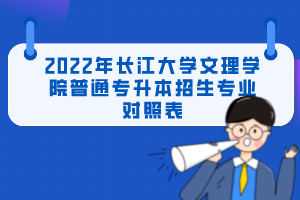 2022年长江大学文理学院普通专升本招生专业对照表